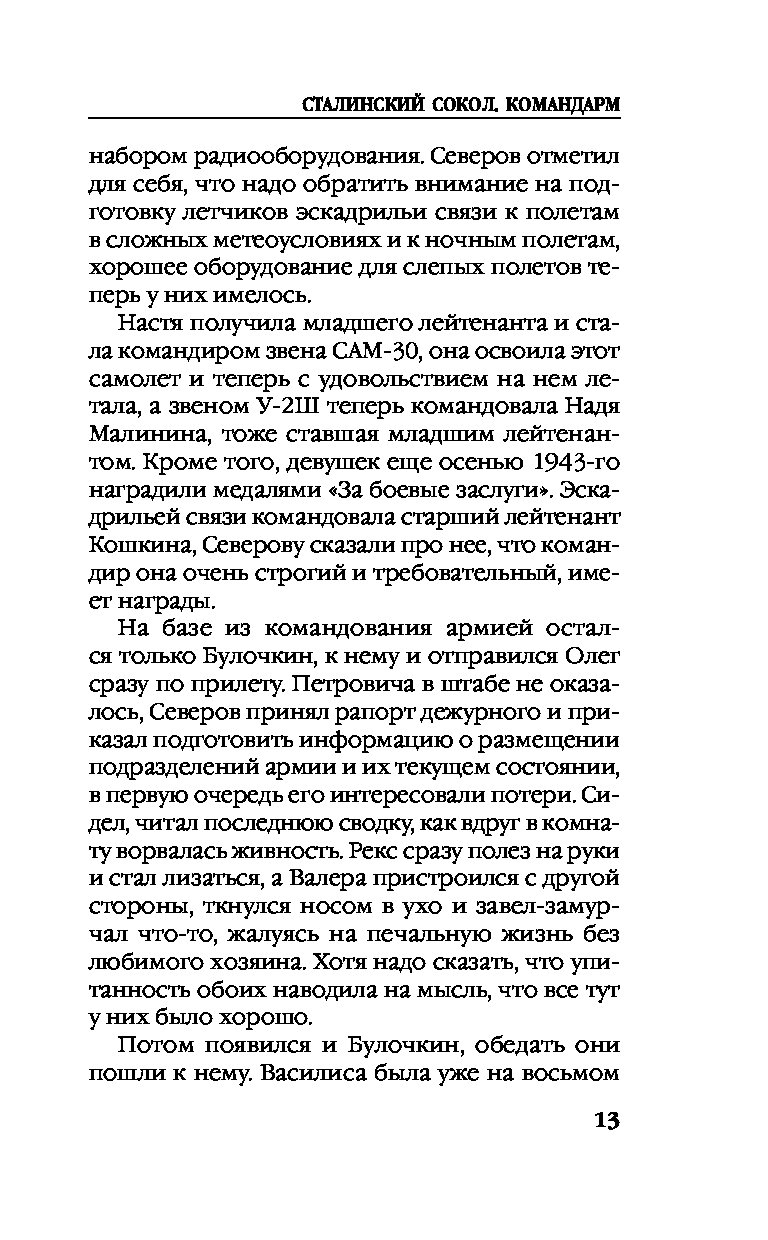 СТАЛИНСКИЙ СОКОЛ. КОМАНДАРМ

набором радиооборудования. Северов отметил для себя, что надо обратить внимание на подготовку летчиков эскадрильи связи к полетам в сложных метеоусловиях и к ночным полетам, хорошее оборудование для слепых полетов теперь у них имелось.

Настя получила младшего лейтенанта и стала командиром звена САМ-30, она освоила этот самолет и теперь с удовольствием на нем летала, а звеном У-2Ш теперь командовала Надя Малинина, тоже ставшая младшим лейтенантом. Кроме того, девушек еще осенью 1943-го наградили медалями «За боевые заслуги». Эскадрильей связи командовала старший лейтенант Кошкина, Северову сказали про нее, что командир она очень строгий и требовательный, имеет награды.

На базе из командования армией остался только Булочкин, к нему и отправился Олег сразу по прилету. Петровича в штабе не оказалось, Северов принял рапорт дежурного и приказал подготовить информацию о размещении подразделений армии и их текущем состоянии, в первую очередь его интересовали потери. Сидел, читал последнюю сводку, как вдруг в комнату ворвалась живность. Рекс сразу полез на руки и стал лизаться, а Валера пристроился с другой стороны, ткнулся носом в ухо и завел-замурчал что-то, жалуясь на печальную жизнь без любимого хозяина. Хотя надо сказать, что упитанность обоих наводила на мысль, что все тут у них было хорошо.

Потом появился и Булочкин, обедать они пошли к нему. Василиса была уже на восьмом

13